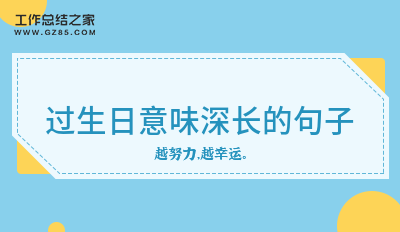 工作总结之家
WWW.GZ85.COM

过生日意味深长的句子

越努力,越幸运。